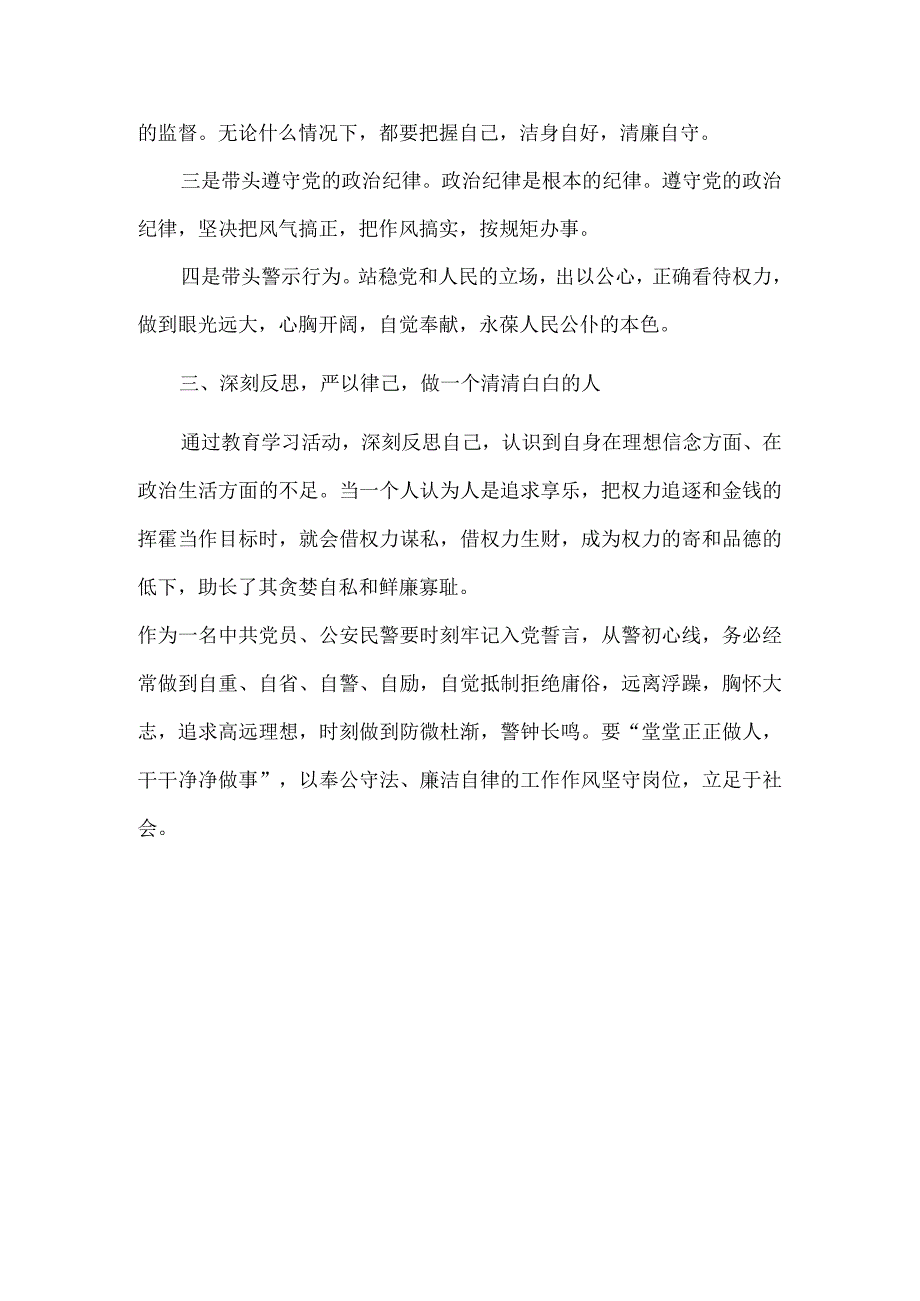 的监督。无论什么情况下，都要把握自己，洁身自好，清廉自守。

三是带头遵守党的政治纪律。政治纪律是根本的纪律。遵守党的政治纪律，坚决把风气搞正，把作风搞实，按规矩办事。

四是带头警示行为。站稳党和人民的立场，出以公心，正确看待权力，做到眼光远大，心胸开阔，自觉奉献，永葆人民公仆的本色。

三、深刻反思，严以律己，做一个清清白白的人

通过教育学习活动，深刻反思自己，认识到自身在理想信念方面、在政治生活方面的不足。当一个人认为人是追求享乐，把权力追逐和金钱的挥霍当作目标时，就会借权力谋私，借权力生财，成为权力的寄和品德的低下，助长了其贪婪自私和鲜廉寡耻。

作为一名中共党员、公安民警要时刻牢记入党誓言，从警初心线，务必经常做到自重、自省、自警、自励，自觉抵制拒绝庸俗，远离浮躁，胸怀大志，追求高远理想，时刻做到防微杜渐，警钟长鸣。要“堂堂正正做人，干干净净做事”，以奉公守法、廉洁自律的工作作风坚守岗位，立足于社会。